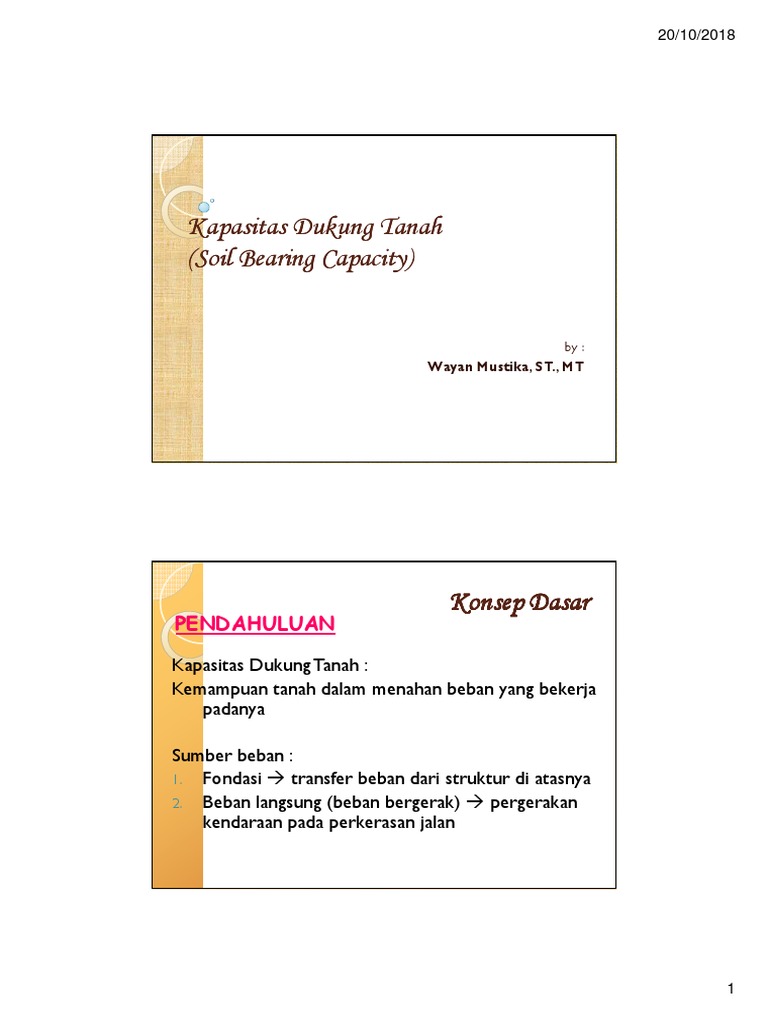 20/10/2018

Kapasitas Dukung Tanah
(Soil Bearing Capacity)

by :
Wayan Mustika, ST., MT

Konsep Dasar

PENDAHULUAN

Kapasitas Dukung Tanah :
Kemampuan tanah dalam menahan beban yang bekerja padanya

Sumber beban :
1. Fondasi → transfer beban dari struktur di atasnya
2. Beban langsung (beban bergerak) → pergerakan kendaraan pada perkerasan jalan

1